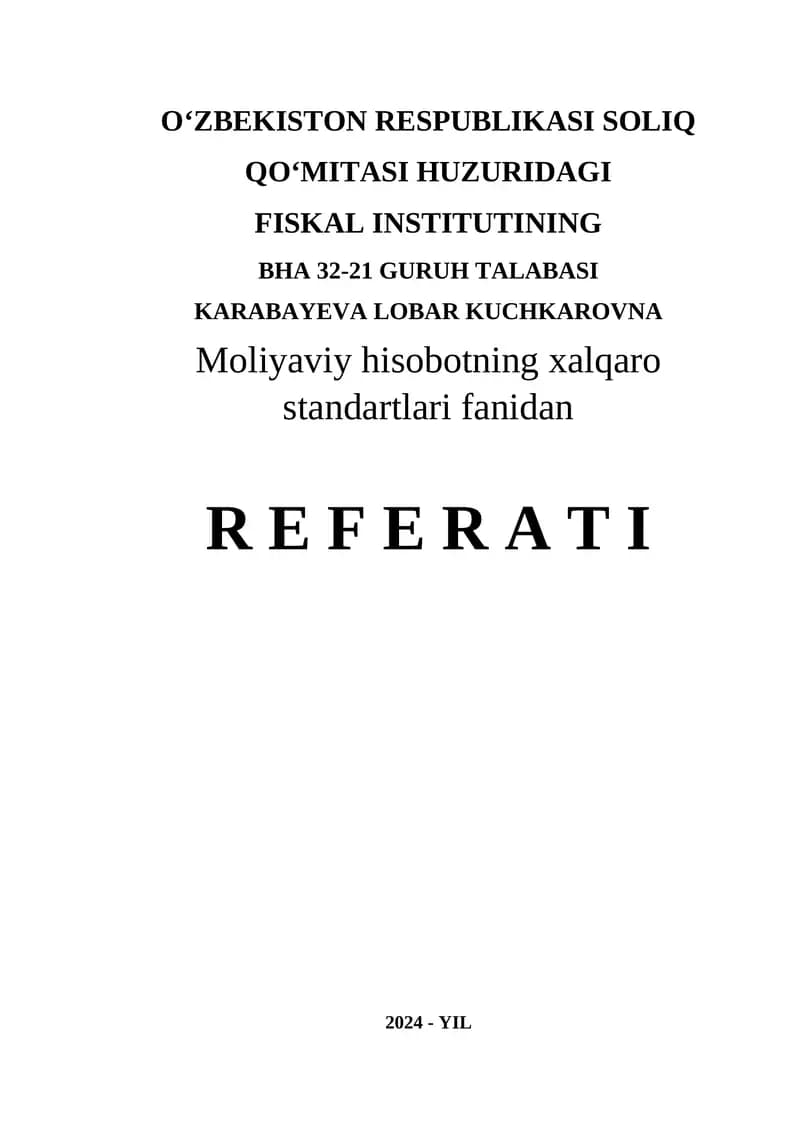 O'ZBEKISTON RESPUBLIKASI SOLIQ
QO'MITASI HUZURIDAGI
FISKAL INSTITUTINING
BHA 32-21 GURUH TALABASI
KARABAYEVA LOBAR KUCHKAROVNA
Moliyaviy hisobotning xalqaro standartlari fanidan

R E F E R A T I

2024 - YIL